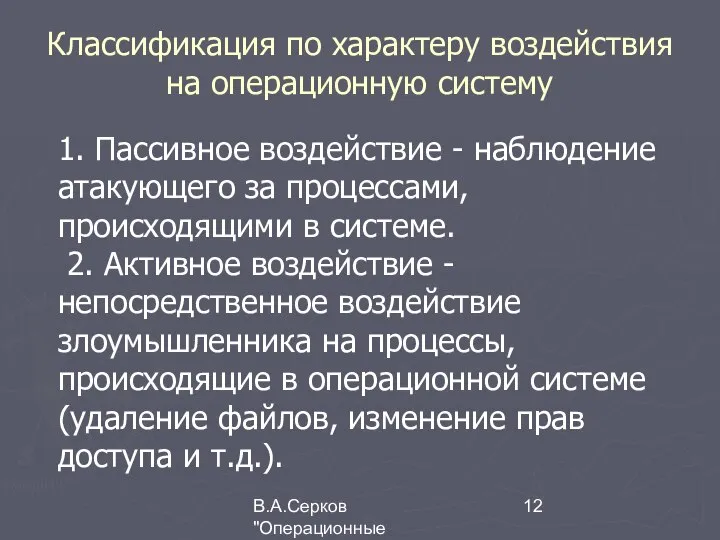 Классификация по характеру воздействия на операционную систему

1. Пассивное воздействие - наблюдение атакующего за процессами, происходящими в системе.
2. Активное воздействие - непосредственное воздействие злоумышленника на процессы, происходящие в операционной системе (удаление файлов, изменение прав доступа и т.д.).

В.А.Серков "Операционные

12